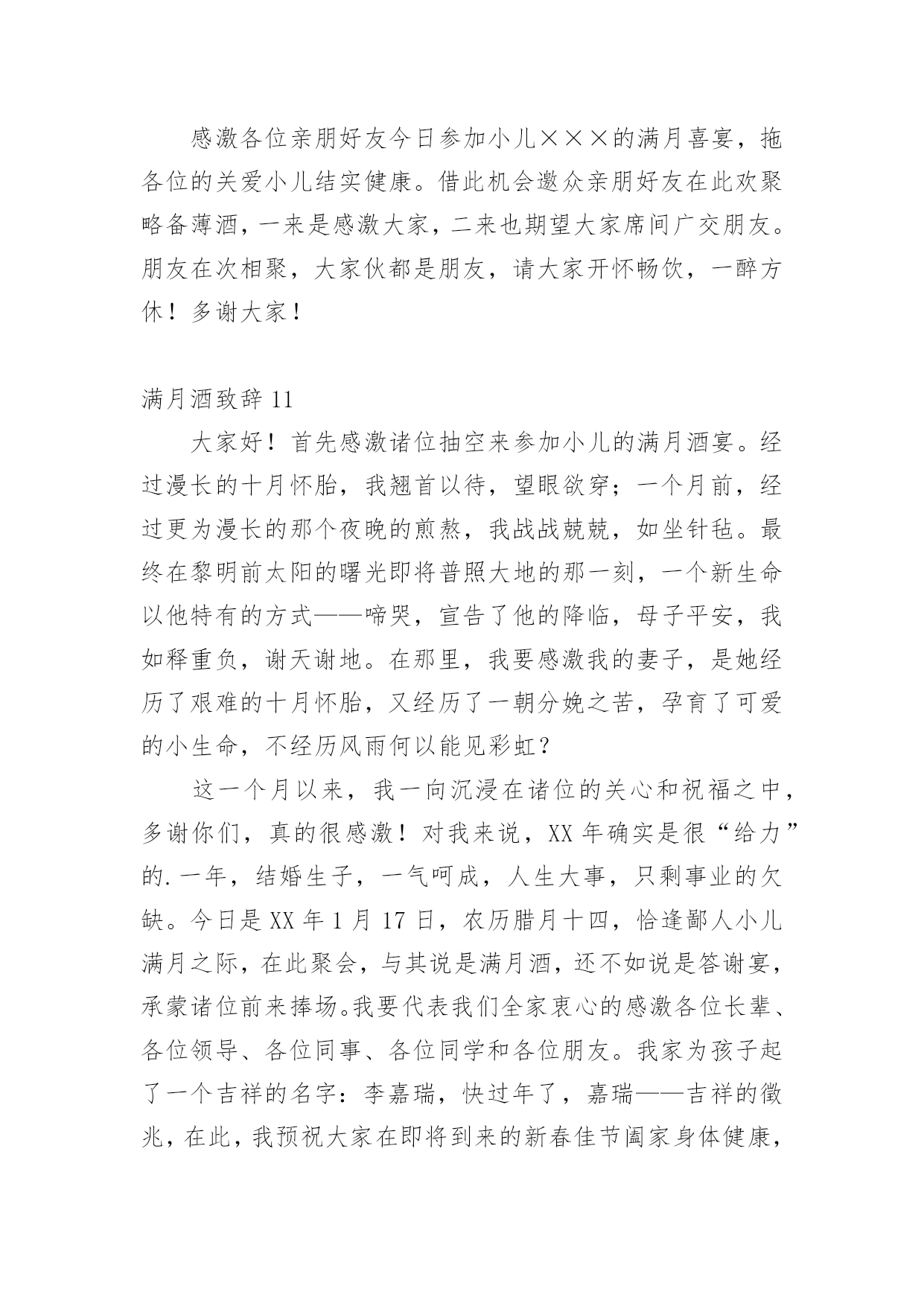 感激各位亲朋好友今日参加小儿×××的满月喜宴，拖各位的关爱小儿结实健康。借此机会邀众亲朋好友在此欢聚略备薄酒，一来是感激大家，二来也期望大家席间广交朋友。朋友在次相聚，大家伙都是朋友，请大家开怀畅饮，一醉方休！多谢大家！

满月酒致辞 11

大家好！首先感激诸位抽空来参加小儿的满月酒宴。经过漫长的十月怀胎，我翘首以待，望眼欲穿；一个月前，经过更为漫长的那个夜晚的煎熬，我战战兢兢，如坐针毡。最终在黎明前太阳的曙光即将普照大地的那一刻，一个新生命以他特有的方式——啼哭，宣告了他的降临，母子平安，我如释重负，谢天谢地。在那里，我要感激我的妻子，是她经历了艰难的十月怀胎，又经历了一朝分娩之苦，孕育了可爱的小生命，不经历风雨何以能见彩虹？

这一个月以来，我一向沉浸在诸位的关心和祝福之中，多谢你们，真的很感激！对我来说，XX 年确实是很“给力”的.一年，结婚生子，一气呵成，人生大事，只剩事业的欠缺。今日是 XX 年 1 月 17 日，农历腊月十四，恰逢鄙人小儿满月之际，在此聚会，与其说是满月酒，还不如说是答谢宴，承蒙诸位前来捧场。我要代表我们全家衷心的感激各位长辈、各位领导、各位同事、各位同学和各位朋友。我家为孩子起了一个吉祥的名字：李嘉瑞，快过年了，嘉瑞——吉祥的徵兆，在此，我预祝大家在即将到来的新春佳节阖家身体健康，